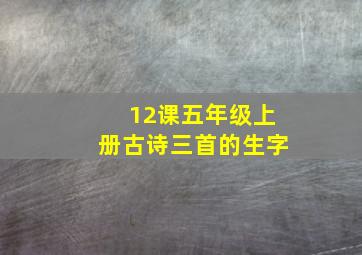 12课五年级上册古诗三首的生字